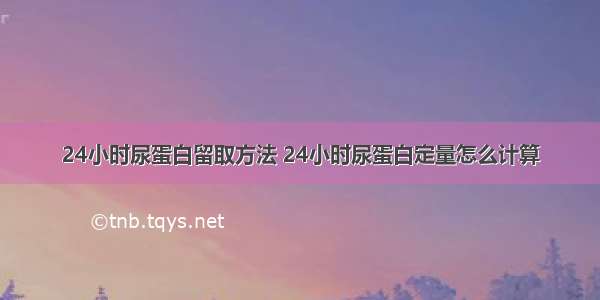 24小时尿蛋白留取方法 24小时尿蛋白定量怎么计算

©tnb.tqys.net